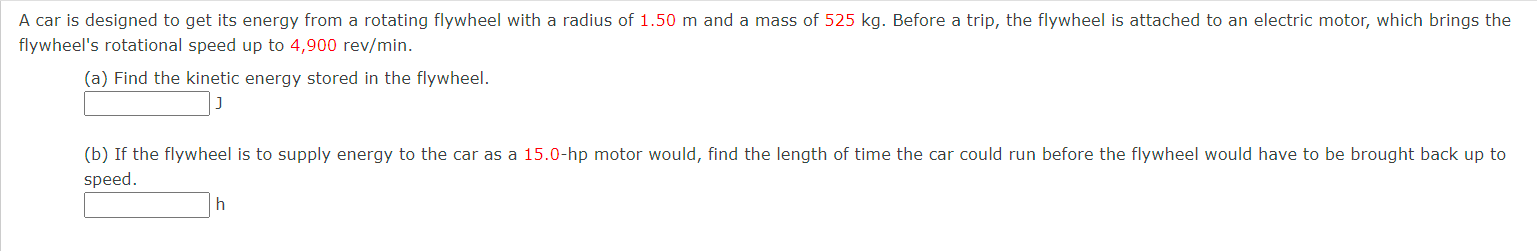 A car is designed to get its energy from a rotating flywheel with a radius of 1.50 m and a mass of 525 kg. Before a trip, the flywheel is attached to an electric motor, which brings the flywheel's rotational speed up to 4,900 rev/min.

(a) Find the kinetic energy stored in the flywheel.
J

(b) If the flywheel is to supply energy to the car as a 15.0-hp motor would, find the length of time the car could run before the flywheel would have to be brought back up to speed.
h